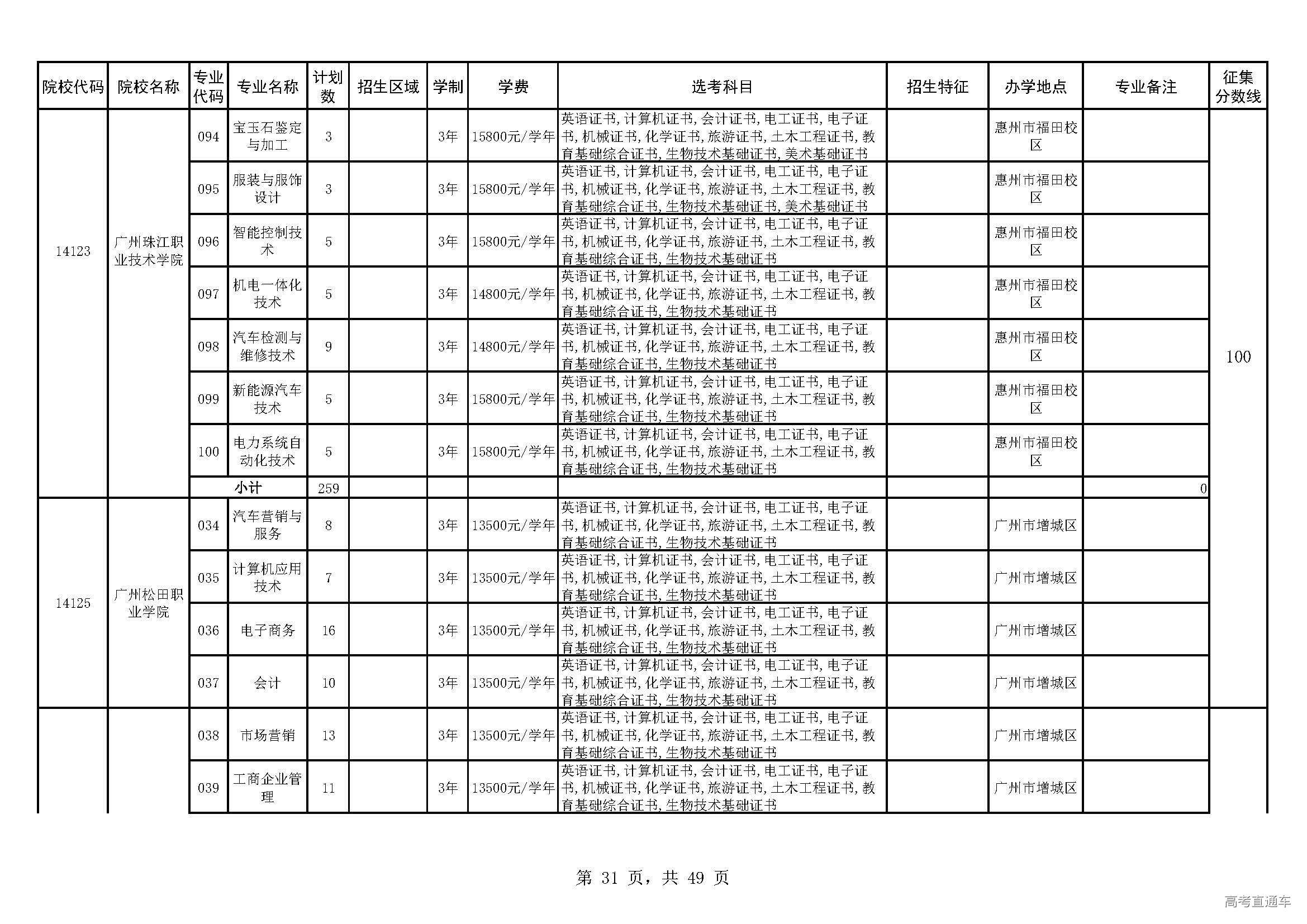 | 院校代码 | 院校名称 | 专业代码 | 专业名称 | 计划数 | 招生区域 | 学制 | 学费 | 选考科目 | 招生特征 | 办学地点 | 专业备注 | 征集分数线 |
|---|---|---|---|---|---|---|---|---|---|---|---|---|
| 14123 | 广州珠江职业技术学院 | 094 | 宝玉石鉴定与加工 | 3 | | 3年 | 15800元/学年 | 英语证书,计算机证书,会计证书,电工证书,电子证书,机械证书,化学证书,旅游证书,土木工程证书,教育基础综合证书,生物技术基础证书,美术基础证书 | | 惠州市福田校区 | | 100 |
| | | 095 | 服装与服饰设计 | 3 | | 3年 | 15800元/学年 | 英语证书,计算机证书,会计证书,电工证书,电子证书,机械证书,化学证书,旅游证书,土木工程证书,教育基础综合证书,生物技术基础证书,美术基础证书 | | 惠州市福田校区 | | |
| | | 096 | 智能控制技术 | 5 | | 3年 | 15800元/学年 | 英语证书,计算机证书,会计证书,电工证书,电子证书,机械证书,化学证书,旅游证书,土木工程证书,教育基础综合证书,生物技术基础证书 | | 惠州市福田校区 | | |
| | | 097 | 机电一体化技术 | 5 | | 3年 | 14800元/学年 | 英语证书,计算机证书,会计证书,电工证书,电子证书,机械证书,化学证书,旅游证书,土木工程证书,教育基础综合证书,生物技术基础证书 | | 惠州市福田校区 | | |
| | | 098 | 汽车检测与维修技术 | 9 | | 3年 | 14800元/学年 | 英语证书,计算机证书,会计证书,电工证书,电子证书,机械证书,化学证书,旅游证书,土木工程证书,教育基础综合证书,生物技术基础证书 | | 惠州市福田校区 | | |
| | | 099 | 新能源汽车技术 | 5 | | 3年 | 15800元/学年 | 英语证书,计算机证书,会计证书,电工证书,电子证书,机械证书,化学证书,旅游证书,土木工程证书,教育基础综合证书,生物技术基础证书 | | 惠州市福田校区 | | |
| | | 100 | 电力系统自动化技术 | 5 | | 3年 | 15800元/学年 | 英语证书,计算机证书,会计证书,电工证书,电子证书,机械证书,化学证书,旅游证书,土木工程证书,教育基础综合证书,生物技术基础证书 | | 惠州市福田校区 | | |
| | | 小计 | | 259 | | | | | | | 0 | |
| 14125 | 广州松田职业学院 | 034 | 汽车营销与服务 | 8 | | 3年 | 13500元/学年 | 英语证书,计算机证书,会计证书,电工证书,电子证书,机械证书,化学证书,旅游证书,土木工程证书,教育基础综合证书,生物技术基础证书 | | 广州市增城区 | | |
| | | 035 | 计算机应用技术 | 7 | | 3年 | 13500元/学年 | 英语证书,计算机证书,会计证书,电工证书,电子证书,机械证书,化学证书,旅游证书,土木工程证书,教育基础综合证书,生物技术基础证书 | | 广州市增城区 | | |
| | | 036 | 电子商务 | 16 | | 3年 | 13500元/学年 | 英语证书,计算机证书,会计证书,电工证书,电子证书,机械证书,化学证书,旅游证书,土木工程证书,教育基础综合证书,生物技术基础证书 | | 广州市增城区 | | |
| | | 037 | 会计 | 10 | | 3年 | 13500元/学年 | 英语证书,计算机证书,会计证书,电工证书,电子证书,机械证书,化学证书,旅游证书,土木工程证书,教育基础综合证书,生物技术基础证书 | | 广州市增城区 | | |
| | | 038 | 市场营销 | 13 | | 3年 | 13500元/学年 | 英语证书,计算机证书,会计证书,电工证书,电子证书,机械证书,化学证书,旅游证书,土木工程证书,教育基础综合证书,生物技术基础证书 | | 广州市增城区 | | |
| | | 039 | 工商企业管理 | 11 | | 3年 | 13500元/学年 | 英语证书,计算机证书,会计证书,电工证书,电子证书,机械证书,化学证书,旅游证书,土木工程证书,教育基础综合证书,生物技术基础证书 | | 广州市增城区 | | |

第 31 页，共 49 页

高考直通车